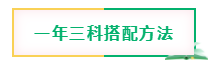 一年三科搭配方法